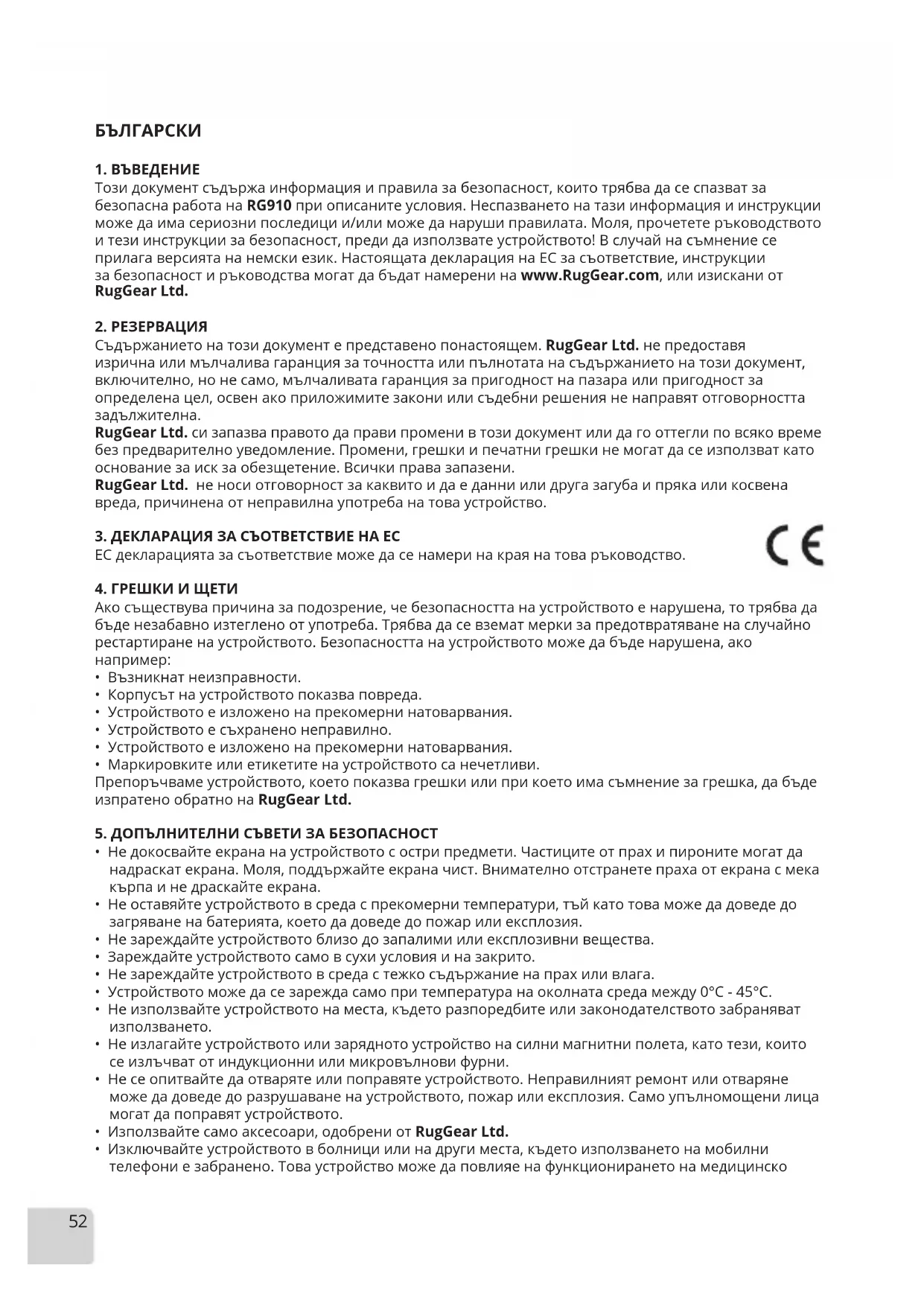 БЪЛГАРСКИ

1. ВЪВЕДЕНИЕ
Този документ съдържа информация и правила за безопасност, които трябва да се спазват за безопасна работа на RG910 при описаните условия. Неспазването на тази информация и инструкции може да има сериозни последици и/или може да наруши правилата. Моля, прочетете ръководството и тези инструкции за безопасност, преди да използвате устройството! В случай на съмнение се прилага версията на немски език. Настоящата декларация на ЕС за съответствие, инструкции за безопасност и ръководства могат да бъдат намерени на www.RugGear.com, или изискани от RugGear Ltd.

2. РЕЗЕРВАЦИЯ
Съдържанието на този документ е представено понастоящем. RugGear Ltd. не предоставя изрична или мълчалива гаранция за точността или пълнотата на съдържанието на този документ, включително, но не само, мълчаливата гаранция за пригодност на пазара или пригодност за определена цел, освен ако приложимите закони или съдебни решения не направят отговорността задължителна.
RugGear Ltd. си запазва правото да прави промени в този документ или да го оттегли по всяко време без предварително уведомление. Промени, грешки и печатни грешки не могат да се използват като основание за иск за обезщетение. Всички права запазени.
RugGear Ltd. не носи отговорност за каквито и да е данни или друга загуба и пряка или косвена вреда, причинена от неправилна употреба на това устройство.

3. ДЕКЛАРАЦИЯ ЗА СЪОТВЕТСТВИЕ НА ЕС
ЕС декларацията за съответствие може да се намери на края на това ръководство.

CE

4. ГРЕШКИ И ЩЕТИ
Ако съществува причина за подозрение, че безопасността на устройството е нарушена, то трябва да бъде незабавно изтеглено от употреба. Трябва да се вземат мерки за предотвратяване на случайно рестартиране на устройството. Безопасността на устройството може да бъде нарушена, ако например:
• Възникнат неизправности.
• Корпусът на устройството показва повреда.
• Устройството е изложено на прекомерни натоварвания.
• Устройството е съхранено неправилно.
• Устройството е изложено на прекомерни натоварвания.
• Маркировките или етикетите на устройството са нечетливи.
Препоръчваме устройството, което показва грешки или при което има съмнение за грешка, да бъде изпратено обратно на RugGear Ltd.

5. ДОПЪЛНИТЕЛНИ СЪВЕТИ ЗА БЕЗОПАСНОСТ
• Не докосвайте екрана на устройството с остри предмети. Частиците от прах и пироните могат да надраскат екрана. Моля, поддържайте екрана чист. Внимателно отстранете праха от екрана с мека кърпа и не драскайте екрана.
• Не оставяйте устройството в среда с прекомерни температури, тъй като това може да доведе до загряване на батерията, което да доведе до пожар или експлозия.
• Не зареждайте устройството близо до запалими или експлозивни вещества.
• Зареждайте устройството само в сухи условия и на закрито.
• Не зареждайте устройството в среда с тежко съдържание на прах или влага.
• Устройството може да се зарежда само при температура на околната среда между 0°C - 45°C.
• Не използвайте устройството на места, където разпоредбите или законодателството забраняват използването.
• Не излагайте устройството или зарядното устройство на силни магнитни полета, като тези, които се излъчват от индукционни или микровълнови фурни.
• Не се опитвайте да отваряте или поправяте устройството. Неправилният ремонт или отваряне може да доведе до разрушаване на устройството, пожар или експлозия. Само упълномощени лица могат да поправят устройството.
• Използвайте само аксесоари, одобрени от RugGear Ltd.
• Изключвайте устройството в болници или на други места, където използването на мобилни телефони е забранено. Това устройство може да повлияе на функционирането на медицинско

52